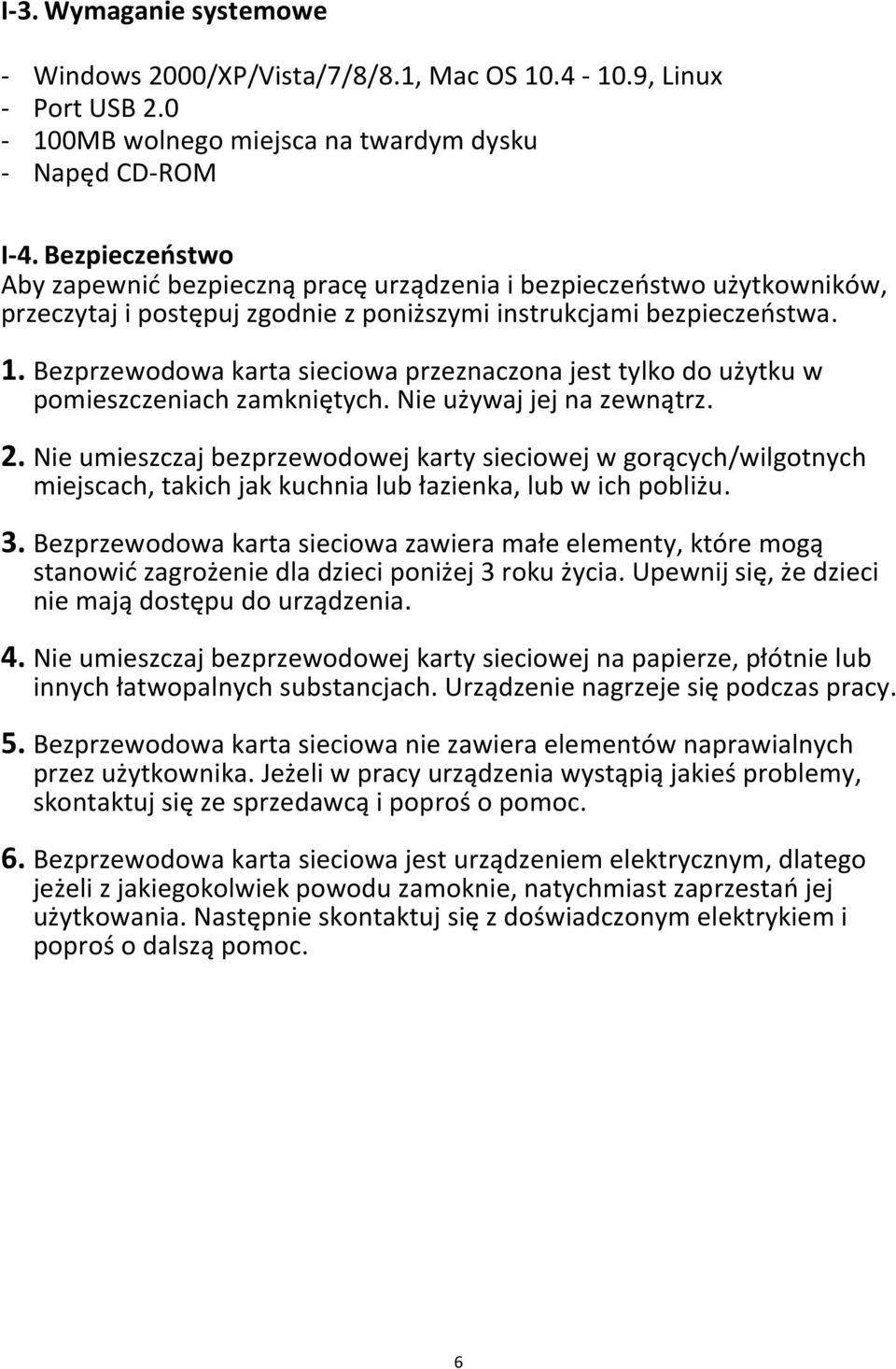 I-3. Wymaganie systemowe

- Windows 2000/XP/Vista/7/8/8.1, Mac OS 10.4 - 10.9, Linux
- Port USB 2.0
- 100MB wolnego miejsca na twardym dysku
- Napęd CD-ROM

I-4. Bezpieczeństwo
Aby zapewnić bezpieczną pracę urządzenia i bezpieczeństwo użytkowników, przeczytaj i postępuj zgodnie z poniższymi instrukcjami bezpieczeństwa.

1. Bezprzewodowa karta sieciowa przeznaczona jest tylko do użytku w pomieszczeniach zamkniętych. Nie używaj jej na zewnątrz.

2. Nie umieszczaj bezprzewodowej karty sieciowej w gorących/wilgotnych miejscach, takich jak kuchnia lub łazienka, lub w ich pobliżu.

3. Bezprzewodowa karta sieciowa zawiera małe elementy, które mogą stanowić zagrożenie dla dzieci poniżej 3 roku życia. Upewnij się, że dzieci nie mają dostępu do urządzenia.

4. Nie umieszczaj bezprzewodowej karty sieciowej na papierze, płótnie lub innych łatwopalnych substancjach. Urządzenie nagrzeje się podczas pracy.

5. Bezprzewodowa karta sieciowa nie zawiera elementów naprawialnych przez użytkownika. Jeżeli w pracy urządzenia wystąpią jakieś problemy, skontaktuj się ze sprzedawcą i poproś o pomoc.

6. Bezprzewodowa karta sieciowa jest urządzeniem elektrycznym, dlatego jeżeli z jakiegokolwiek powodu zamoknie, natychmiast zaprzestań jej użytkowania. Następnie skontaktuj się z doświadczonym elektrykiem i poproś o dalszą pomoc.

6